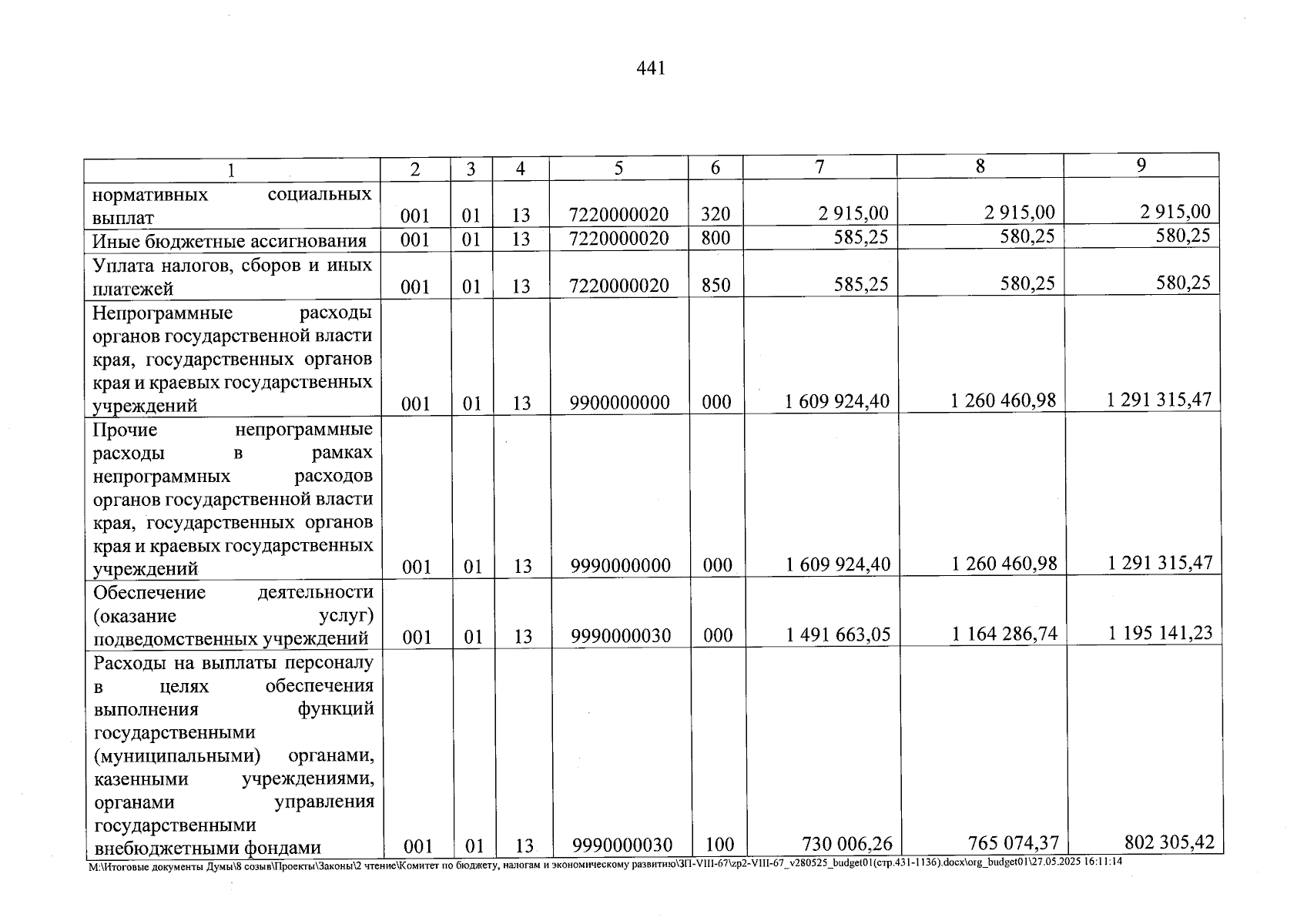 441

| 1 | 2 | 3 | 4 | 5 | 6 | 7 | 8 | 9 |
|---|---|---|---|---|---|---|---|---|
| нормативных социальных выплат | 001 | 01 | 13 | 7220000020 | 320 | 2 915,00 | 2 915,00 | 2 915,00 |
| Иные бюджетные ассигнования | 001 | 01 | 13 | 7220000020 | 800 | 585,25 | 580,25 | 580,25 |
| Уплата налогов, сборов и иных платежей | 001 | 01 | 13 | 7220000020 | 850 | 585,25 | 580,25 | 580,25 |
| Непрограммные расходы органов государственной власти края, государственных органов края и краевых государственных учреждений | 001 | 01 | 13 | 9900000000 | 000 | 1 609 924,40 | 1 260 460,98 | 1 291 315,47 |
| Прочие непрограммные расходы в рамках непрограммных расходов органов государственной власти края, государственных органов края и краевых государственных учреждений | 001 | 01 | 13 | 9990000000 | 000 | 1 609 924,40 | 1 260 460,98 | 1 291 315,47 |
| Обеспечение деятельности (оказание услуг) подведомственных учреждений | 001 | 01 | 13 | 9990000030 | 000 | 1 491 663,05 | 1 164 286,74 | 1 195 141,23 |
| Расходы на выплаты персоналу в целях обеспечения выполнения функций государственными (муниципальными) органами, казенными учреждениями, органами управления государственными внебюджетными фондами | 001 | 01 | 13 | 9990000030 | 100 | 730 006,26 | 765 074,37 | 802 305,42 |

M:\Итоговые документы Думы\8 созыв\Проекты\Законы\2 чтение\Комитет по бюджету, налогам и экономическому развитию\ЗП-VIII-67\zp2-VIII-67_v280525_budget01(стр.431-1136).docx\org_budget01\27.05.2025 16:11:14